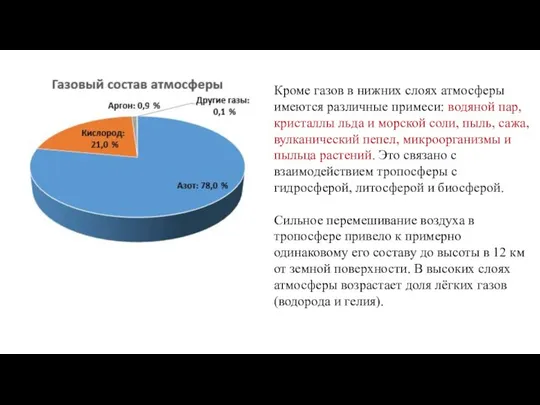 Газовый состав атмосферы

Аргон: 0,9 %

Другие газы: 0,1 %

Кислород: 21,0 %

Азот: 78,0 %

Кроме газов в нижних слоях атмосферы имеются различные примеси: водяной пар, кристаллы льда и морской соли, пыль, сажа, вулканический пепел, микроорганизмы и пыльца растений. Это связано с взаимодействием тропосферы с гидросферой, литосферой и биосферой.

Сильное перемешивание воздуха в тропосфере привело к примерно одинаковому его составу до высоты в 12 км от земной поверхности. В высоких слоях атмосферы возрастает доля лёгких газов (водорода и гелия).